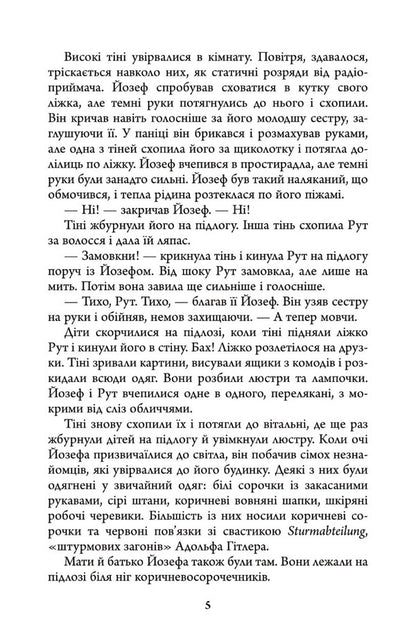 Високі тіні увірвалися в кімнату. Повітря, здавалося, тріскається навколо них, як статичні розряди від радіоприймача. Йозеф спробував сховатися в кутку свого ліжка, але темні руки потягнулись до нього і схопили. Він кричав навіть голосніше за його молодшу сестру, заглушуючи її. У паніці він брикався і розмахував руками, але одна з тіней схопила його за щиколотку і потягла долілиць по ліжку. Йозеф вчепився в простирадла, але темні руки були занадто сильні. Йозеф був такий наляканий, що обмочився, і тепла рідина розтеклася по його піжамі.

— Ні! — закричав Йозеф. — Ні!

Тіні жбурнули його на підлогу. Інша тінь схопила Рут за волосся і дала їй ляпас.

— Замовкни! — крикнула тінь і кинула Рут на підлогу поруч із Йозефом. Від шоку Рут замовкла, але лише на мить. Потім вона завила ще сильніше і голосніше.

— Тихо, Рут. Тихо, — благав її Йозеф. Він узяв сестру на руки і обійняв, немов захищаючи. — А тепер мовчи.

Діти скорчилися на підлозі, коли тіні підняли ліжко Рут і кинули його в стіну. Бах! Ліжко розлетілося на друзки. Тіні зривали картини, висували ящики з комодів і розкидали всюди одяг. Вони розбили люстри та лампочки. Йозеф і Рут вчепилися одне в одного, перелякані, з мокрими від сліз обличчями.

Тіні знову схопили їх і потягли до вітальні, де ще раз жбурнули дітей на підлогу й увімкнули люстру. Коли очі Йозефа призвичаїлися до світла, він побачив сімох незнайомців, які увірвалися до його будинку. Деякі з них були одягнені у звичайний одяг: білі сорочки із закасаними рукавами, сірі штани, коричневі вовняні шапки, шкіряні робочі черевики. Більшість із них носили коричневі сорочки та червоні пов'язки зі свастикою Sturmabteilung, «штурмових загонів» Адольфа Гітлера.

Мати й батько Йозефа також були там. Вони лежали на підлозі біля ніг коричневосорочечників.

5